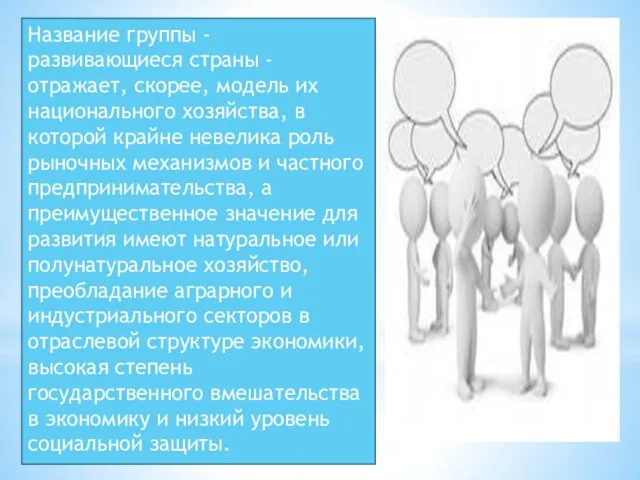 Название группы - развивающиеся страны - отражает, скорее, модель их национального хозяйства, в которой крайне невелика роль рыночных механизмов и частного предпринимательства, а преимущественное значение для развития имеют натуральное или полунатуральное хозяйство, преобладание аграрного и индустриального секторов в отраслевой структуре экономики, высокая степень государственного вмешательства в экономику и низкий уровень социальной защиты.